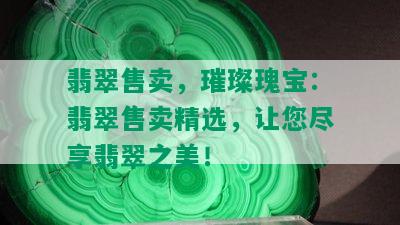 翡翠售卖，璀璨瑰宝：翡翠售卖精选，让您尽享翡翠之美！